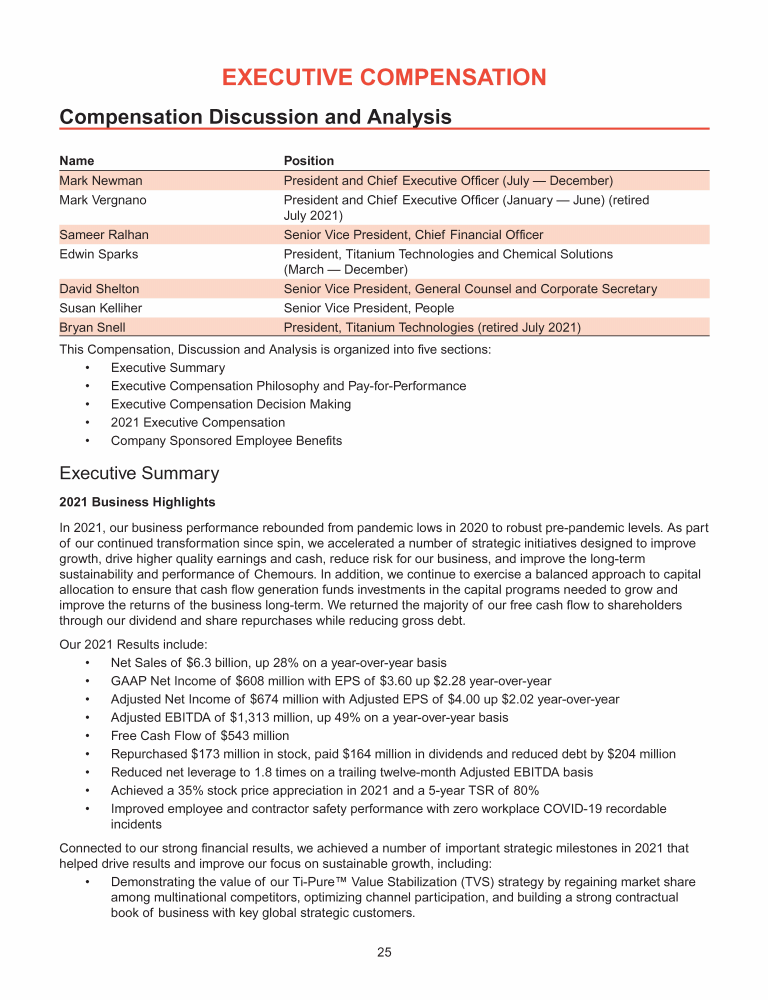 EXECUTIVE COMPENSATION

Compensation Discussion and Analysis

| Name | Position |
|---|---|
| Mark Newman | President and Chief Executive Officer (July — December) |
| Mark Vergnano | President and Chief Executive Officer (January — June) (retired July 2021) |
| Sameer Ralhan | Senior Vice President, Chief Financial Officer |
| Edwin Sparks | President, Titanium Technologies and Chemical Solutions (March — December) |
| David Shelton | Senior Vice President, General Counsel and Corporate Secretary |
| Susan Kelliher | Senior Vice President, People |
| Bryan Snell | President, Titanium Technologies (retired July 2021) |

This Compensation, Discussion and Analysis is organized into five sections:
• Executive Summary
• Executive Compensation Philosophy and Pay-for-Performance
• Executive Compensation Decision Making
• 2021 Executive Compensation
• Company Sponsored Employee Benefits

Executive Summary

2021 Business Highlights

In 2021, our business performance rebounded from pandemic lows in 2020 to robust pre-pandemic levels. As part of our continued transformation since spin, we accelerated a number of strategic initiatives designed to improve growth, drive higher quality earnings and cash, reduce risk for our business, and improve the long-term sustainability and performance of Chemours. In addition, we continue to exercise a balanced approach to capital allocation to ensure that cash flow generation funds investments in the capital programs needed to grow and improve the returns of the business long-term. We returned the majority of our free cash flow to shareholders through our dividend and share repurchases while reducing gross debt.

Our 2021 Results include:
• Net Sales of $6.3 billion, up 28% on a year-over-year basis
• GAAP Net Income of $608 million with EPS of $3.60 up $2.28 year-over-year
• Adjusted Net Income of $674 million with Adjusted EPS of $4.00 up $2.02 year-over-year
• Adjusted EBITDA of $1,313 million, up 49% on a year-over-year basis
• Free Cash Flow of $543 million
• Repurchased $173 million in stock, paid $164 million in dividends and reduced debt by $204 million
• Reduced net leverage to 1.8 times on a trailing twelve-month Adjusted EBITDA basis
• Achieved a 35% stock price appreciation in 2021 and a 5-year TSR of 80%
• Improved employee and contractor safety performance with zero workplace COVID-19 recordable incidents

Connected to our strong financial results, we achieved a number of important strategic milestones in 2021 that helped drive results and improve our focus on sustainable growth, including:
• Demonstrating the value of our Ti-Pure™ Value Stabilization (TVS) strategy by regaining market share among multinational competitors, optimizing channel participation, and building a strong contractual book of business with key global strategic customers.

25